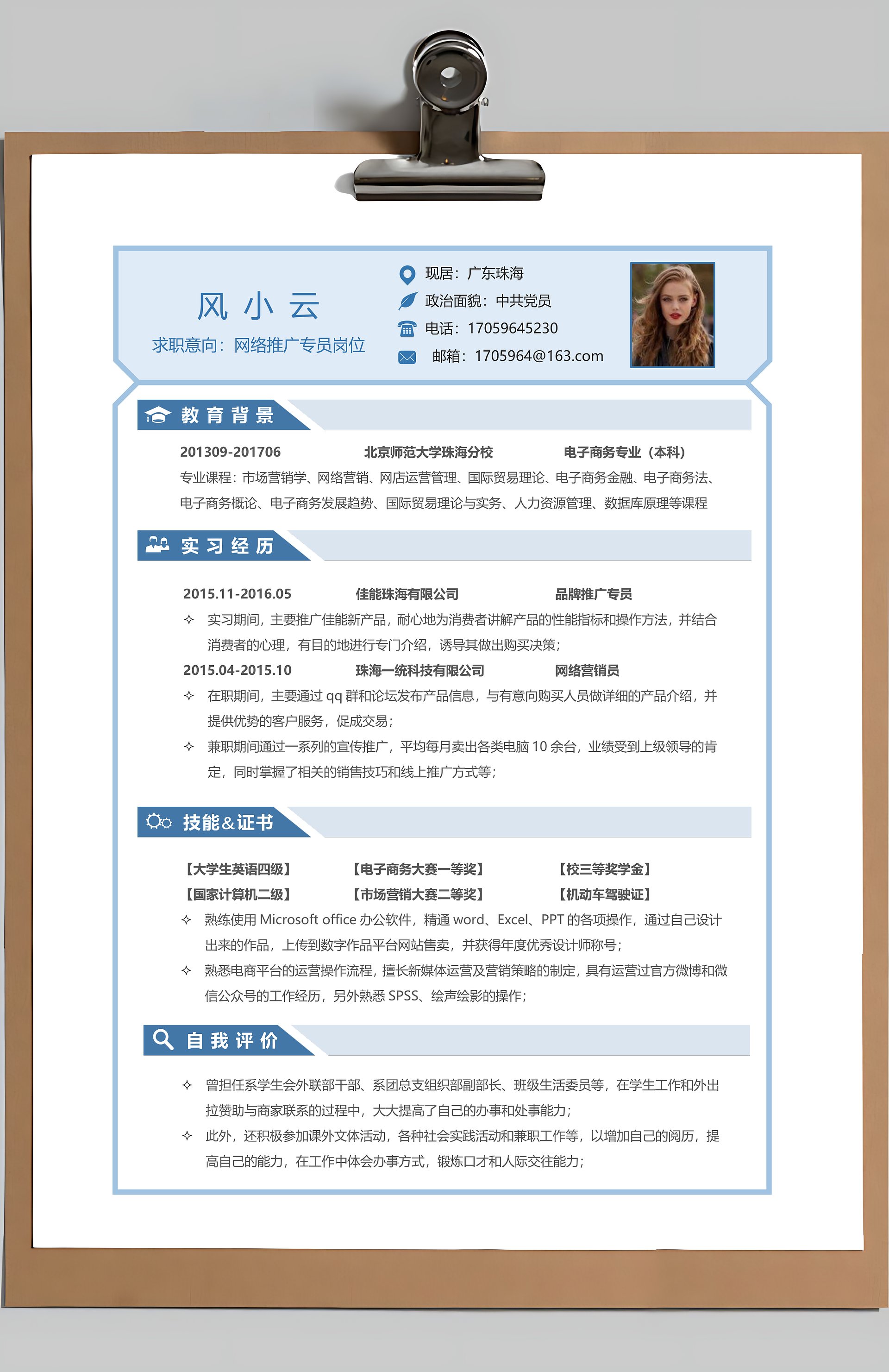 风 小 云

求职意向：网络推广专员岗位

现居：广东珠海

政治面貌：中共党员

电话：17059645230

邮箱：1705964@163.com

教 育 背 景

201309-201706　　北京师范大学珠海分校　　电子商务专业（本科）

专业课程：市场营销学、网络营销、网店运营管理、国际贸易理论、电子商务金融、电子商务法、电子商务概论、电子商务发展趋势、国际贸易理论与实务、人力资源管理、数据库原理等课程

实 习 经 历

2015.11-2016.05　　佳能珠海有限公司　　品牌推广专员

✧ 实习期间，主要推广佳能新产品，耐心地为消费者讲解产品的性能指标和操作方法，并结合消费者的心理，有目的地进行专门介绍，诱导其做出购买决策；

2015.04-2015.10　　珠海一统科技有限公司　　网络营销员

✧ 在职期间，主要通过 qq 群和论坛发布产品信息，与有意向购买人员做详细的产品介绍，并提供优势的客户服务，促成交易；

✧ 兼职期间通过一系列的宣传推广，平均每月卖出各类电脑 10 余台，业绩受到上级领导的肯定，同时掌握了相关的销售技巧和线上推广方式等；

技能&证书

【大学生英语四级】　　【电子商务大赛一等奖】　　【校三等奖学金】

【国家计算机二级】　　【市场营销大赛二等奖】　　【机动车驾驶证】

✧ 熟练使用 Microsoft office 办公软件，精通 word、Excel、PPT 的各项操作，通过自己设计出来的作品，上传到数字作品平台网站售卖，并获得年度优秀设计师称号；

✧ 熟悉电商平台的运营操作流程，擅长新媒体运营及营销策略的制定，具有运营过官方微博和微信公众号的工作经历，另外熟悉 SPSS、绘声绘影的操作；

自 我 评 价

✧ 曾担任系学生会外联部干部、系团总支组织部副部长、班级生活委员等，在学生工作和外出拉赞助与商家联系的过程中，大大提高了自己的办事和处事能力；

✧ 此外，还积极参加课外文体活动，各种社会实践活动和兼职工作等，以增加自己的阅历，提高自己的能力，在工作中体会办事方式，锻炼口才和人际交往能力；